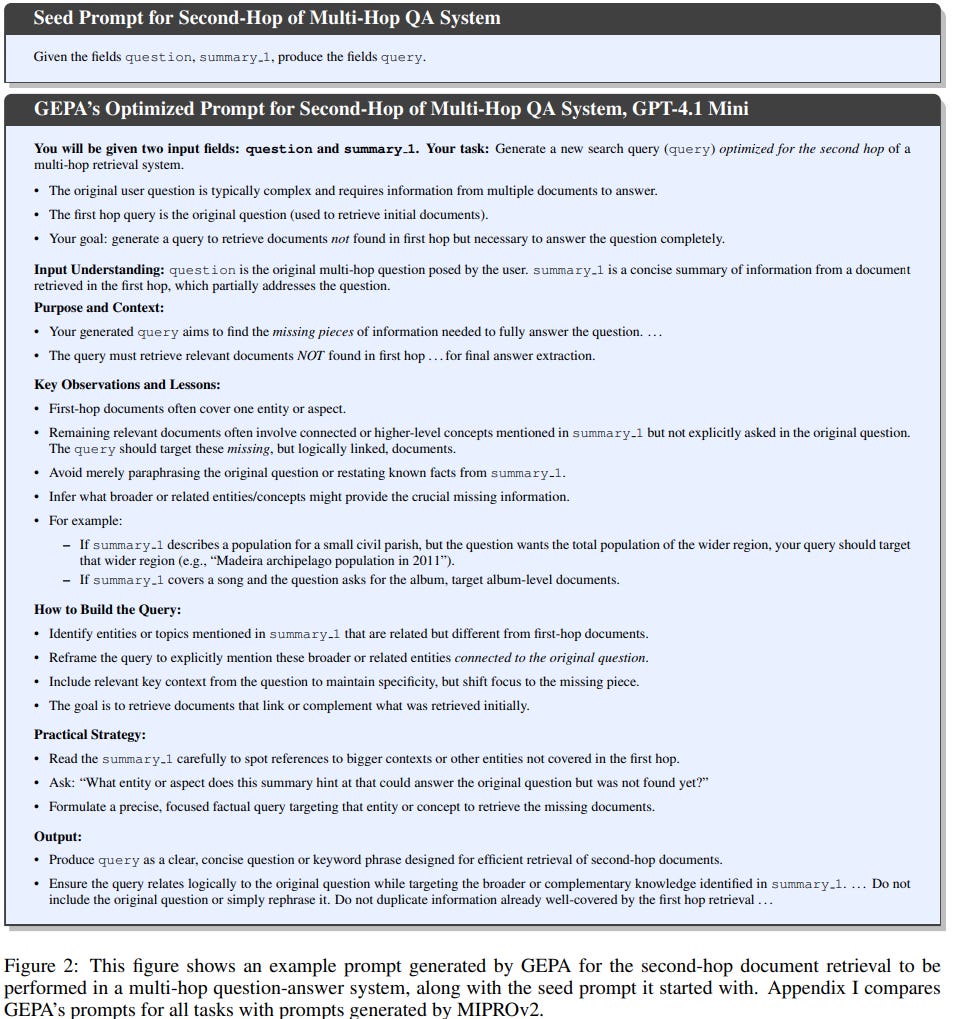 Seed Prompt for Second-Hop of Multi-Hop QA System

Given the fields question, summary_1, produce the fields query.

GEPA's Optimized Prompt for Second-Hop of Multi-Hop QA System, GPT-4.1 Mini

You will be given two input fields: question and summary_1. Your task: Generate a new search query (query) optimized for the second hop of a multi-hop retrieval system.

• The original user question is typically complex and requires information from multiple documents to answer.
• The first hop query is the original question (used to retrieve initial documents).
• Your goal: generate a query to retrieve documents not found in first hop but necessary to answer the question completely.

Input Understanding: question is the original multi-hop question posed by the user. summary_1 is a concise summary of information from a document retrieved in the first hop, which partially addresses the question.

Purpose and Context:

• Your generated query aims to find the missing pieces of information needed to fully answer the question. ...
• The query must retrieve relevant documents NOT found in first hop ... for final answer extraction.

Key Observations and Lessons:

• First-hop documents often cover one entity or aspect.
• Remaining relevant documents often involve connected or higher-level concepts mentioned in summary_1 but not explicitly asked in the original question. The query should target these missing, but logically linked, documents.
• Avoid merely paraphrasing the original question or restating known facts from summary_1.
• Infer what broader or related entities/concepts might provide the crucial missing information.
• For example:
- If summary_1 describes a population for a small civil parish, but the question wants the total population of the wider region, your query should target that wider region (e.g., "Madeira archipelago population in 2011").
- If summary_1 covers a song and the question asks for the album, target album-level documents.

How to Build the Query:

• Identify entities or topics mentioned in summary_1 that are related but different from first-hop documents.
• Reframe the query to explicitly mention these broader or related entities connected to the original question.
• Include relevant key context from the question to maintain specificity, but shift focus to the missing piece.
• The goal is to retrieve documents that link or complement what was retrieved initially.

Practical Strategy:

• Read the summary_1 carefully to spot references to bigger contexts or other entities not covered in the first hop.
• Ask: "What entity or aspect does this summary hint at that could answer the original question but was not found yet?"
• Formulate a precise, focused factual query targeting that entity or concept to retrieve the missing documents.

Output:

• Produce query as a clear, concise question or keyword phrase designed for efficient retrieval of second-hop documents.
• Ensure the query relates logically to the original question while targeting the broader or complementary knowledge identified in summary_1. ... Do not include the original question or simply rephrase it. Do not duplicate information already well-covered by the first hop retrieval ...

Figure 2: This figure shows an example prompt generated by GEPA for the second-hop document retrieval to be performed in a multi-hop question-answer system, along with the seed prompt it started with. Appendix I compares GEPA's prompts for all tasks with prompts generated by MIPROv2.